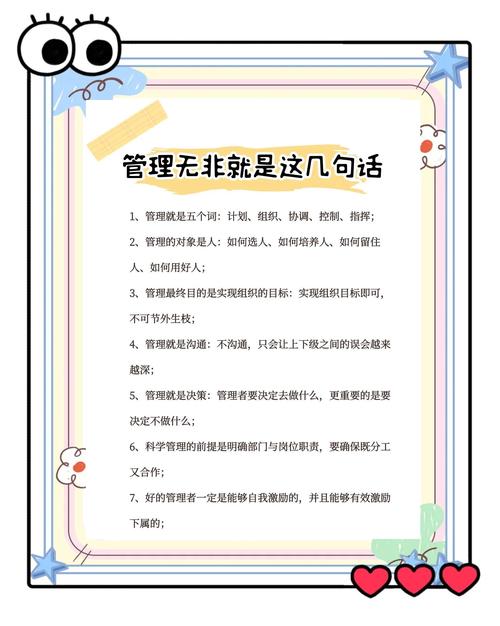 管理无非就是这几句话

1、管理就是五个词：计划、组织、协调、控制、指挥；

2、管理的对象是人：如何选人、如何培养人、如何留住人、如何用好人；

3、管理最终目的是实现组织的目标：实现组织目标即可，不可节外生枝；

4、管理就是沟通：不沟通，只会让上下级之间的误会越来越深；

5、管理就是决策：管理者要决定去做什么，更重要的是要决定不做什么；

6、科学管理的前提是明确部门与岗位职责，要确保既分工又合作；

7、好的管理者一定是能够自我激励的，并且能够有效激励下属的；